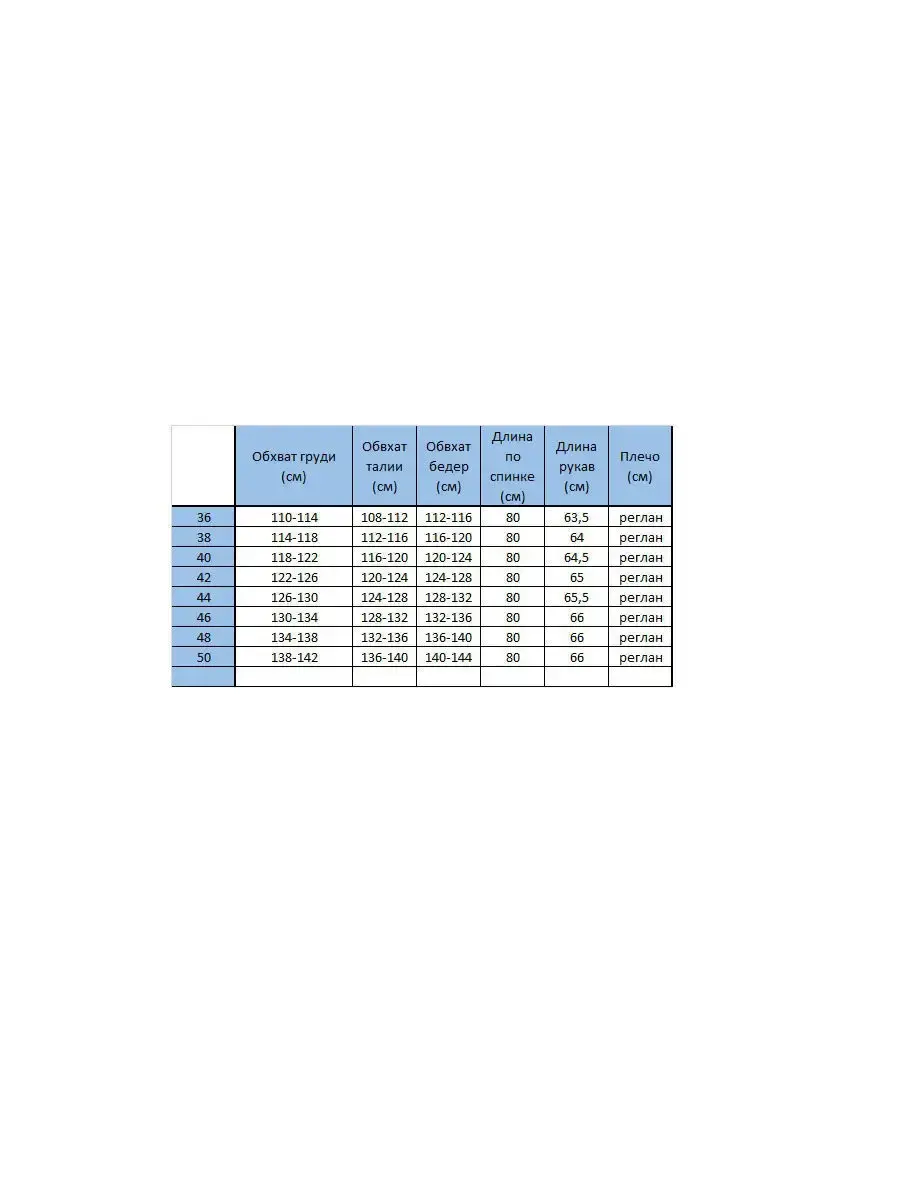 | | Обхват груди (см) | Обхват талии (см) | Обхват бедер (см) | Длина по спинке (см) | Длина рукав (см) | Плечо (см) |
|---|---|---|---|---|---|---|
| 36 | 110-114 | 108-112 | 112-116 | 80 | 63,5 | реглан |
| 38 | 114-118 | 112-116 | 116-120 | 80 | 64 | реглан |
| 40 | 118-122 | 116-120 | 120-124 | 80 | 64,5 | реглан |
| 42 | 122-126 | 120-124 | 124-128 | 80 | 65 | реглан |
| 44 | 126-130 | 124-128 | 128-132 | 80 | 65,5 | реглан |
| 46 | 130-134 | 128-132 | 132-136 | 80 | 66 | реглан |
| 48 | 134-138 | 132-136 | 136-140 | 80 | 66 | реглан |
| 50 | 138-142 | 136-140 | 140-144 | 80 | 66 | реглан |
| | | | | | | |